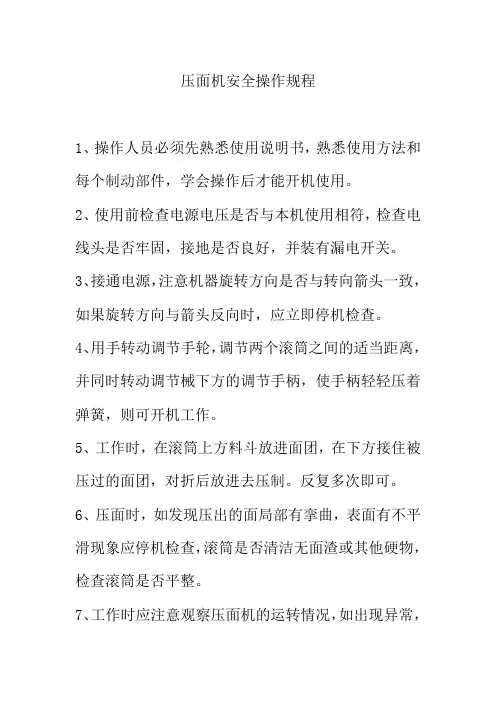 压面机安全操作规程

1、操作人员必须先熟悉使用说明书，熟悉使用方法和每个制动部件，学会操作后才能开机使用。

2、使用前检查电源电压是否与本机使用相符，检查电线头是否牢固，接地是否良好，并装有漏电开关。

3、接通电源，注意机器旋转方向是否与转向箭头一致，如果旋转方向与箭头反向时，应立即停机检查。

4、用手转动调节手轮，调节两个滚筒之间的适当距离，并同时转动调节械下方的调节手柄，使手柄轻轻压着弹簧，则可开机工作。

5、工作时，在滚筒上方料斗放进面团，在下方接住被压过的面团，对折后放进去压制。反复多次即可。

6、压面时，如发现压出的面局部有挛曲，表面有不平滑现象应停机检查，滚筒是否清洁无面渣或其他硬物，检查滚筒是否平整。

7、工作时应注意观察压面机的运转情况，如出现异常，